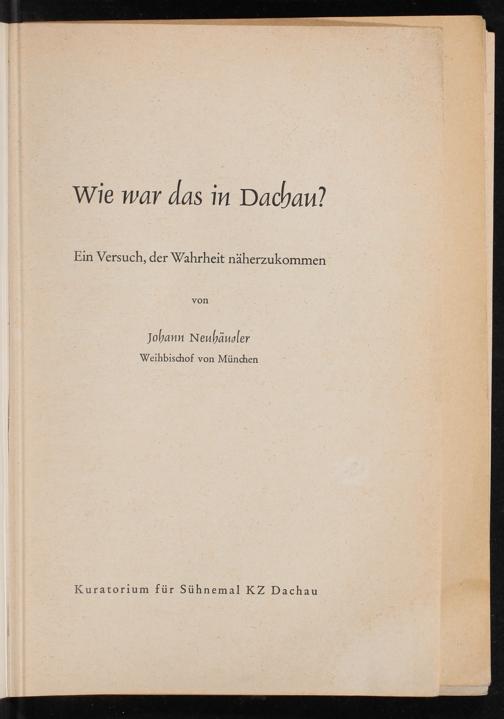 Wie war das in Dachau?

Ein Versuch, der Wahrheit näherzukommen

von

Johann Neuhäusler
Weihbischof von München

Kuratorium für Sühnemal KZ Dachau